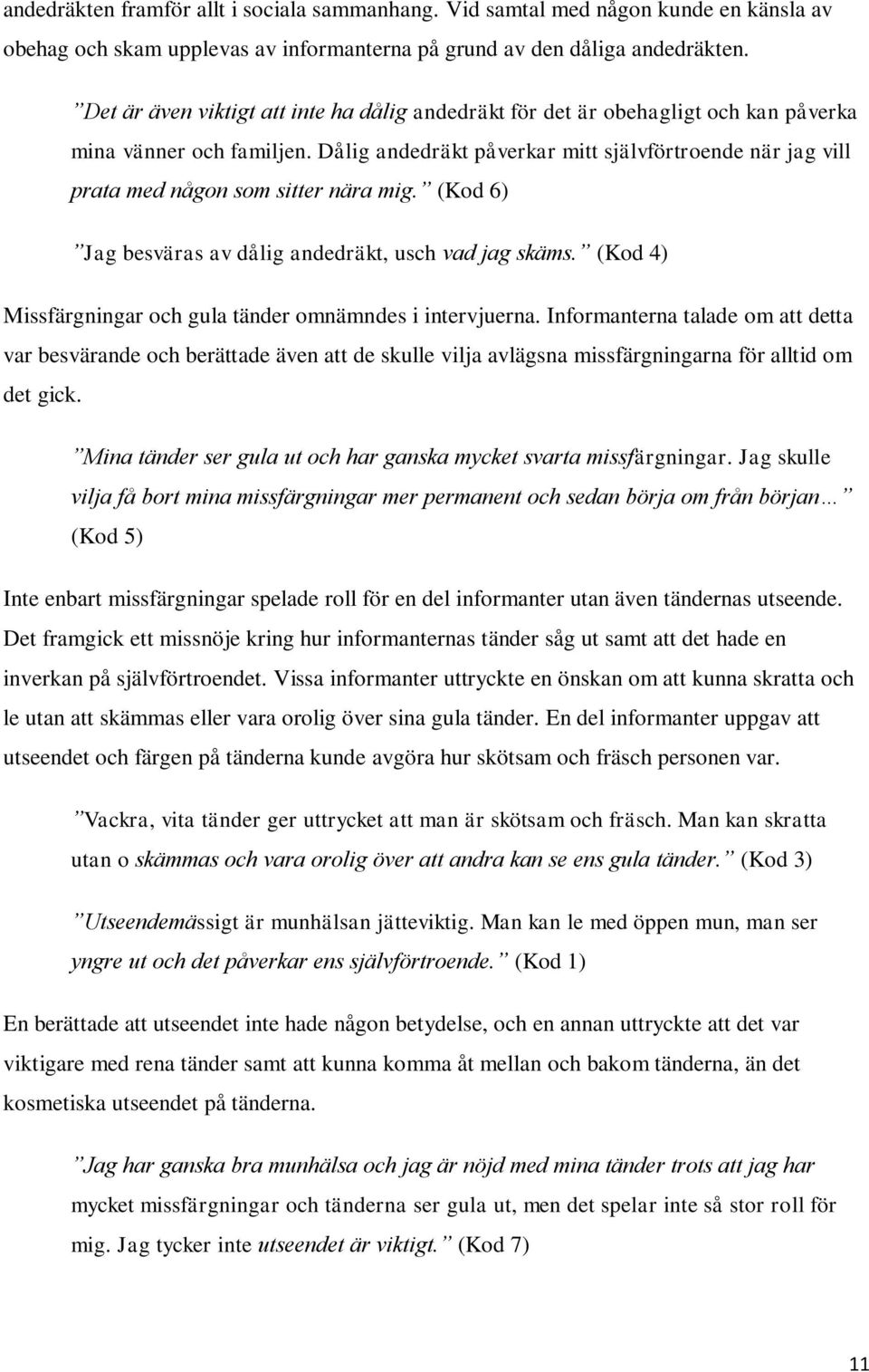 andedräkten framför allt i sociala sammanhang. Vid samtal med någon kunde en känsla av obehag och skam upplevas av informanterna på grund av den dåliga andedräkten.

”Det är även viktigt att inte ha dålig andedräkt för det är obehagligt och kan påverka mina vänner och familjen. Dålig andedräkt påverkar mitt självförtroende när jag vill prata med någon som sitter nära mig.” (Kod 6)

”Jag besväras av dålig andedräkt, usch vad jag skäms.” (Kod 4)

Missfärgningar och gula tänder omnämndes i intervjuerna. Informanterna talade om att detta var besvärande och berättade även att de skulle vilja avlägsna missfärgningarna för alltid om det gick.

”Mina tänder ser gula ut och har ganska mycket svarta missfärgningar. Jag skulle vilja få bort mina missfärgningar mer permanent och sedan börja om från början…” (Kod 5)

Inte enbart missfärgningar spelade roll för en del informanter utan även tändernas utseende. Det framgick ett missnöje kring hur informanternas tänder såg ut samt att det hade en inverkan på självförtroendet. Vissa informanter uttryckte en önskan om att kunna skratta och le utan att skämmas eller vara orolig över sina gula tänder. En del informanter uppgav att utseendet och färgen på tänderna kunde avgöra hur skötsam och fräsch personen var.

”Vackra, vita tänder ger uttrycket att man är skötsam och fräsch. Man kan skratta utan o skämmas och vara orolig över att andra kan se ens gula tänder.” (Kod 3)

”Utseendemässigt är munhälsan jätteviktig. Man kan le med öppen mun, man ser yngre ut och det påverkar ens självförtroende.” (Kod 1)

En berättade att utseendet inte hade någon betydelse, och en annan uttryckte att det var viktigare med rena tänder samt att kunna komma åt mellan och bakom tänderna, än det kosmetiska utseendet på tänderna.

”Jag har ganska bra munhälsa och jag är nöjd med mina tänder trots att jag har mycket missfärgningar och tänderna ser gula ut, men det spelar inte så stor roll för mig. Jag tycker inte utseendet är viktigt.” (Kod 7)

11